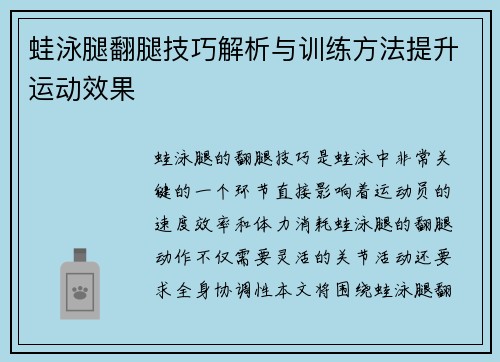 蛙泳腿翻腿技巧解析与训练方法提升运动效果

蛙泳腿的翻腿技巧是蛙泳中非常关键的一个环节直接影响着运动员的速度效率和体力消耗蛙泳腿的翻腿动作不仅需要灵活的关节活动还要求全身协调性本文将围绕蛙泳腿翻